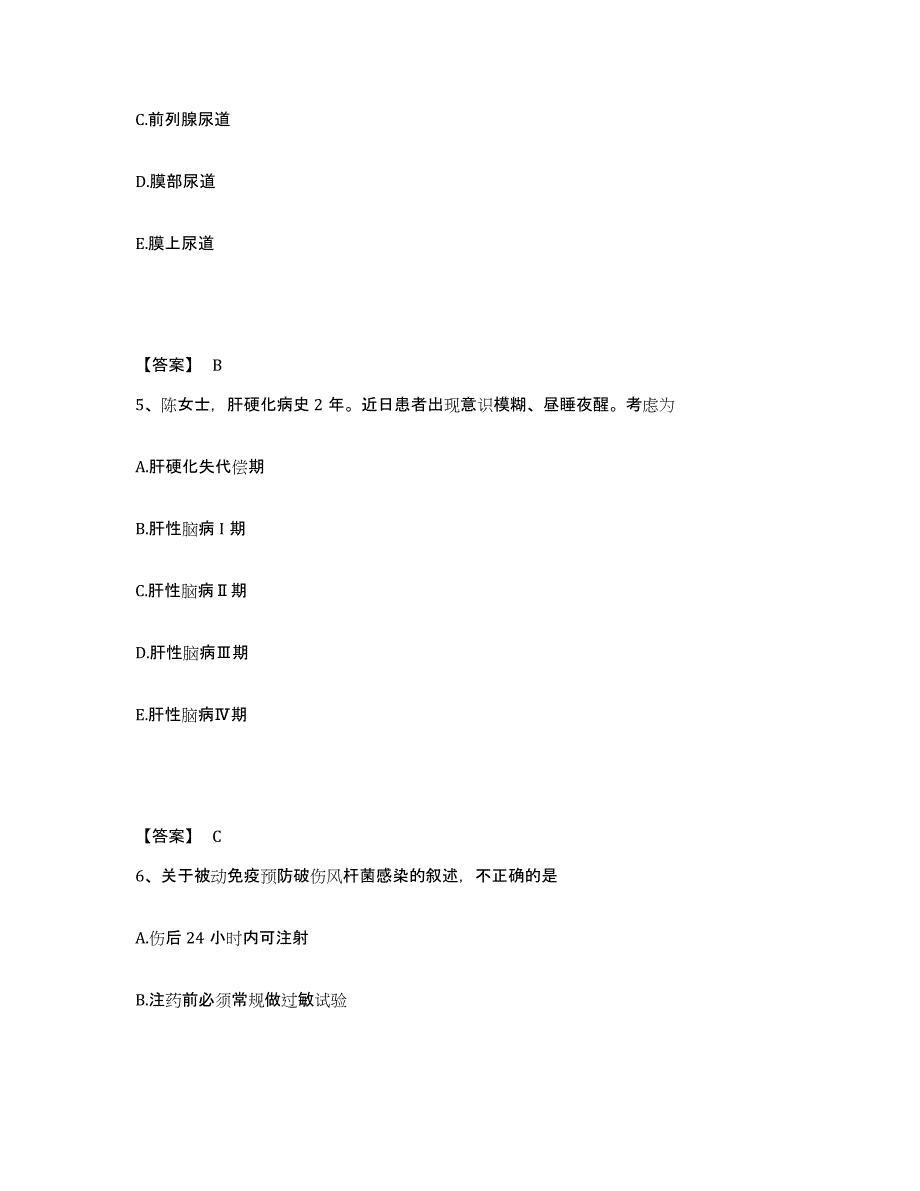 C.前列腺尿道

D.膜部尿道

E.膜上尿道

【答案】 B

5、陈女士，肝硬化病史 2 年。近日患者出现意识模糊、昼睡夜醒。考虑为

A.肝硬化失代偿期

B.肝性脑病Ⅰ期

C.肝性脑病Ⅱ期

D.肝性脑病Ⅲ期

E.肝性脑病Ⅳ期

【答案】 C

6、关于被动免疫预防破伤风杆菌感染的叙述，不正确的是

A.伤后 24 小时内可注射

B.注药前必须常规做过敏试验